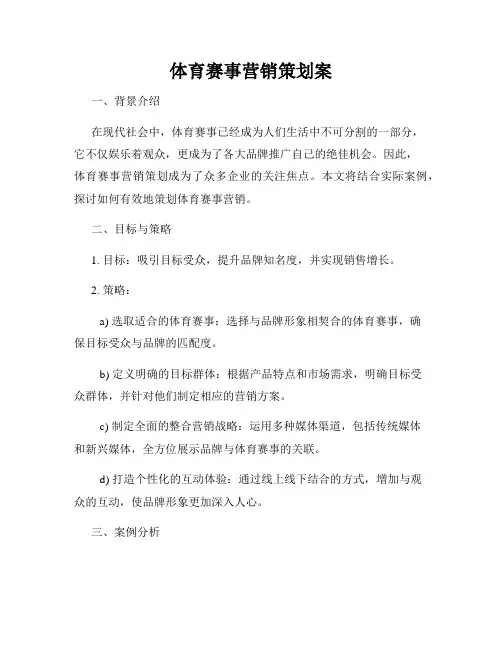 体育赛事营销策划案

一、背景介绍

在现代社会中，体育赛事已经成为人们生活中不可分割的一部分，它不仅娱乐着观众，更成为了各大品牌推广自己的绝佳机会。因此，体育赛事营销策划成为了众多企业的关注焦点。本文将结合实际案例，探讨如何有效地策划体育赛事营销。

二、目标与策略

1. 目标：吸引目标受众，提升品牌知名度，并实现销售增长。

2. 策略：

a) 选取适合的体育赛事：选择与品牌形象相契合的体育赛事，确保目标受众与品牌的匹配度。

b) 定义明确的目标群体：根据产品特点和市场需求，明确目标受众群体，并针对他们制定相应的营销方案。

c) 制定全面的整合营销战略：运用多种媒体渠道，包括传统媒体和新兴媒体，全方位展示品牌与体育赛事的关联。

d) 打造个性化的互动体验：通过线上线下结合的方式，增加与观众的互动，使品牌形象更加深入人心。

三、案例分析